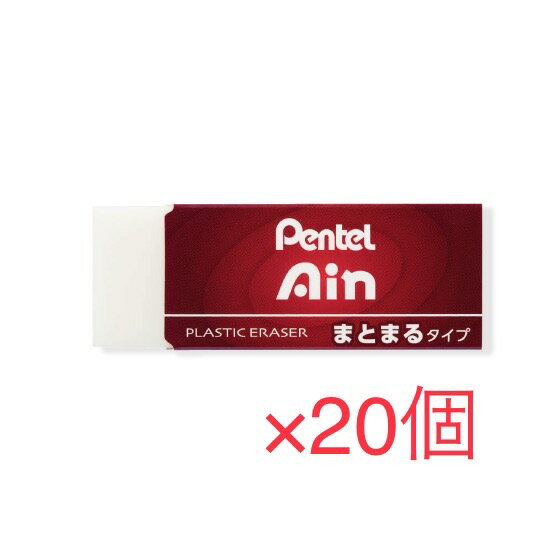 Pentel
Ain
PLASTIC ERASER まとまるタイプ

×20個